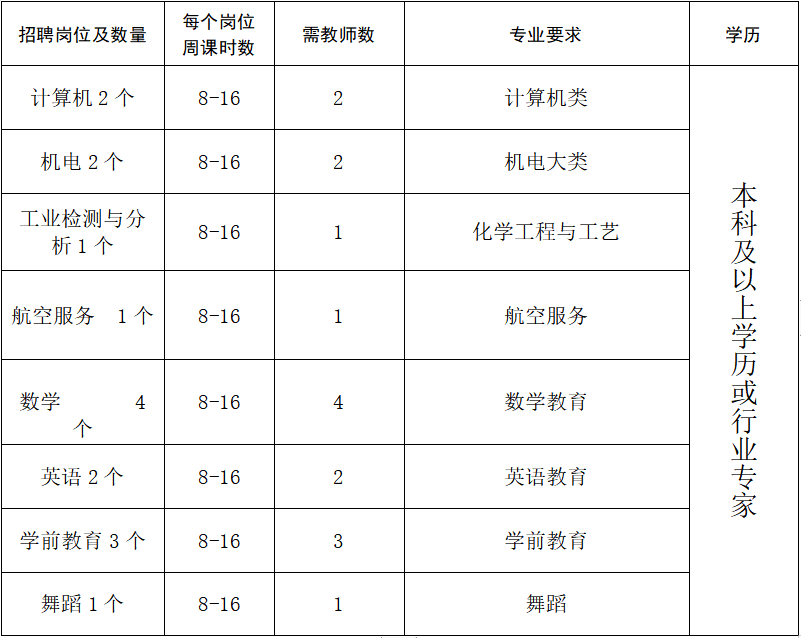 | 招聘岗位及数量 | 每个岗位周课时数 | 需教师数 | 专业要求 | 学历 |
|---|---|---|---|---|
| 计算机 2 个 | 8-16 | 2 | 计算机类 | 本科及以上学历或行业专家 |
| 机电 2 个 | 8-16 | 2 | 机电大类 | |
| 工业检测与分析 1 个 | 8-16 | 1 | 化学工程与工艺 | |
| 航空服务　1 个 | 8-16 | 1 | 航空服务 | |
| 数学　　　4 个 | 8-16 | 4 | 数学教育 | |
| 英语 2 个 | 8-16 | 2 | 英语教育 | |
| 学前教育 3 个 | 8-16 | 3 | 学前教育 | |
| 舞蹈 1 个 | 8-16 | 1 | 舞蹈 | |